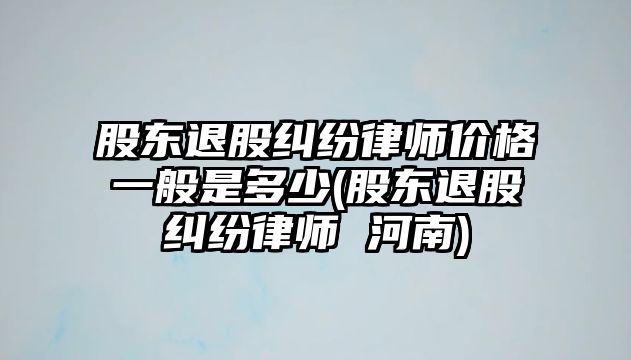 股东退股纠纷律师价格一般是多少(股东退股纠纷律师 河南)